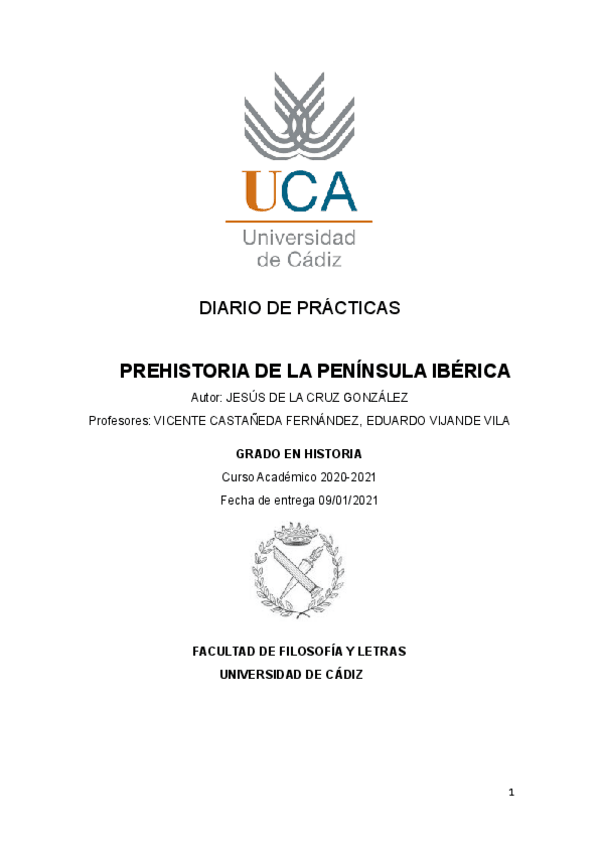 UCA
Universidad de Cádiz

DIARIO DE PRÁCTICAS

PREHISTORIA DE LA PENÍNSULA IBÉRICA

Autor: JESÚS DE LA CRUZ GONZÁLEZ

Profesores: VICENTE CASTAÑEDA FERNÁNDEZ, EDUARDO VIJANDE VILA

GRADO EN HISTORIA

Curso Académico 2020-2021

Fecha de entrega 09/01/2021

FACULTAD DE FILOSOFÍA Y LETRAS

UNIVERSIDAD DE CÁDIZ

1